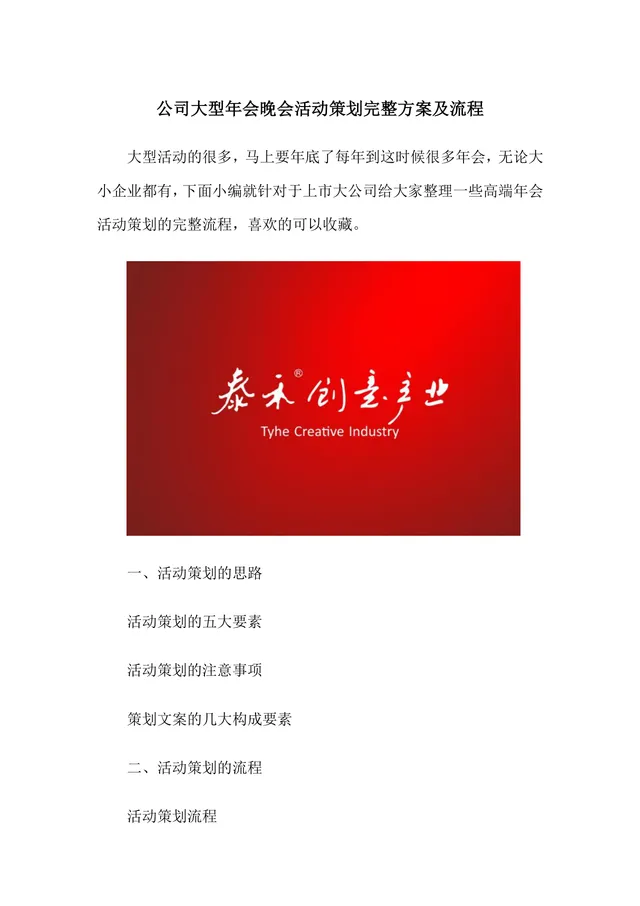 公司大型年会晚会活动策划完整方案及流程

大型活动的很多，马上要年底了每年到这时候很多年会，无论大小企业都有，下面小编就针对于上市大公司给大家整理一些高端年会活动策划的完整流程，喜欢的可以收藏。

泰禾®创意产业
Tyhe Creative Industry

一、活动策划的思路

活动策划的五大要素

活动策划的注意事项

策划文案的几大构成要素

二、活动策划的流程

活动策划流程